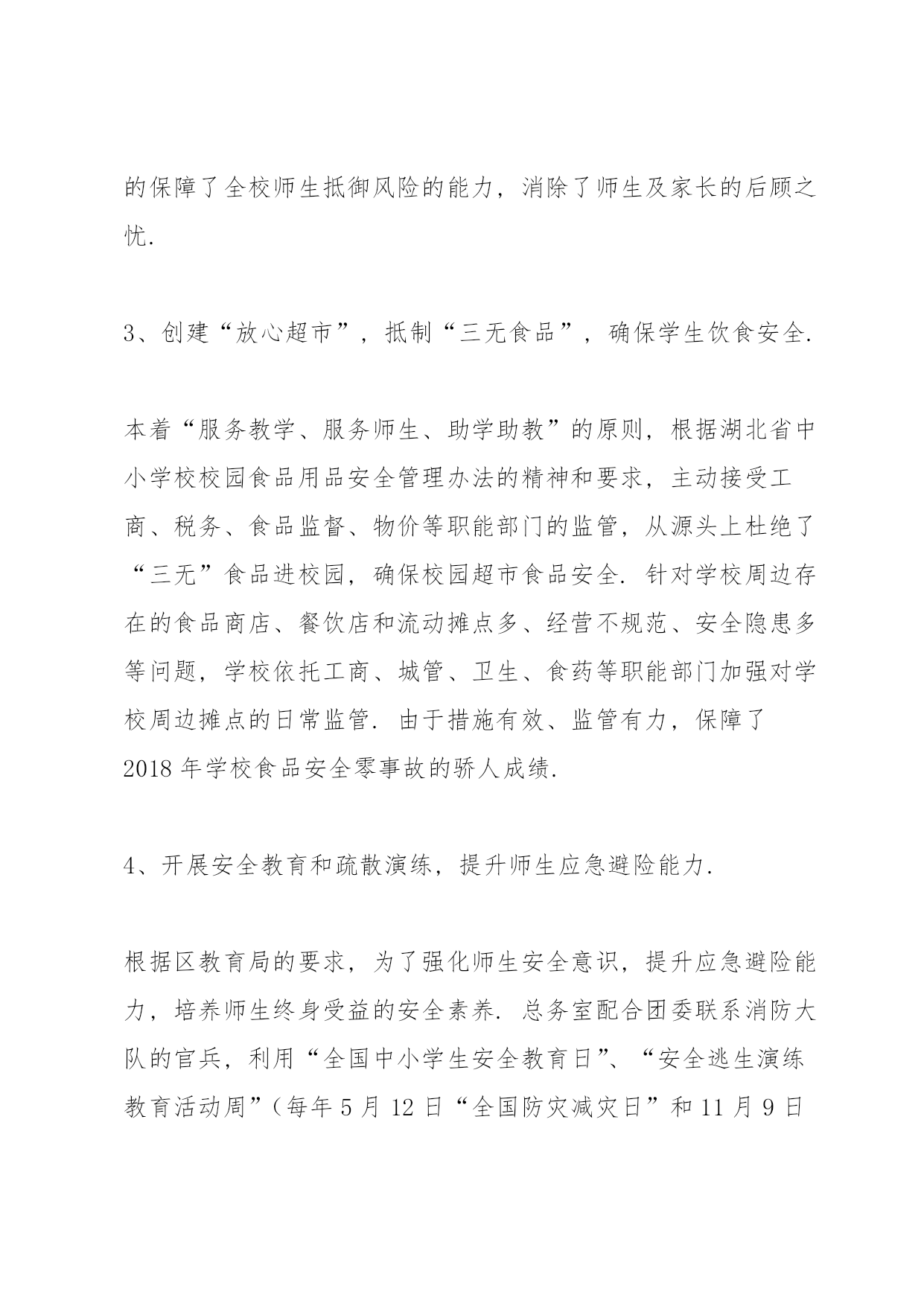 的保障了全校师生抵御风险的能力，消除了师生及家长的后顾之忧.

3、创建“放心超市”，抵制“三无食品”，确保学生饮食安全.

本着“服务教学、服务师生、助学助教”的原则，根据湖北省中小学校校园食品用品安全管理办法的精神和要求，主动接受工商、税务、食品监督、物价等职能部门的监管，从源头上杜绝了“三无”食品进校园，确保校园超市食品安全. 针对学校周边存在的食品商店、餐饮店和流动摊点多、经营不规范、安全隐患多等问题，学校依托工商、城管、卫生、食药等职能部门加强对学校周边摊点的日常监管. 由于措施有效、监管有力，保障了2018年学校食品安全零事故的骄人成绩.

4、开展安全教育和疏散演练，提升师生应急避险能力.

根据区教育局的要求，为了强化师生安全意识，提升应急避险能力，培养师生终身受益的安全素养. 总务室配合团委联系消防大队的官兵，利用“全国中小学生安全教育日”、“安全逃生演练教育活动周”(每年5月12日“全国防灾减灾日”和11月9日